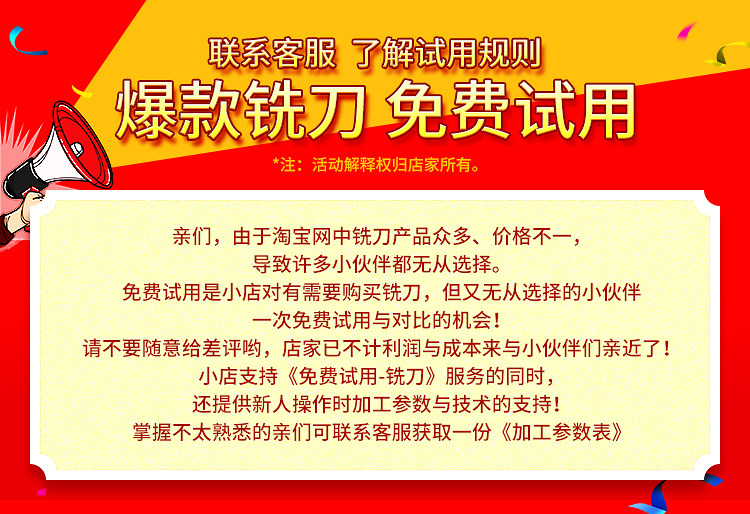 联系客服 了解试用规则

爆款铣刀 免费试用

*注：活动解释权归店家所有。

亲们，由于淘宝网中铣刀产品众多、价格不一，
导致许多小伙伴都无从选择。
免费试用是小店对有需要购买铣刀，但又无从选择的小伙伴
一次免费试用与对比的机会！
请不要随意给差评哟，店家已不计利润与成本来与小伙伴们亲近了！
小店支持《免费试用-铣刀》服务的同时，
还提供新人操作时加工参数与技术的支持！
掌握不太熟悉的亲们可联系客服获取一份《加工参数表》